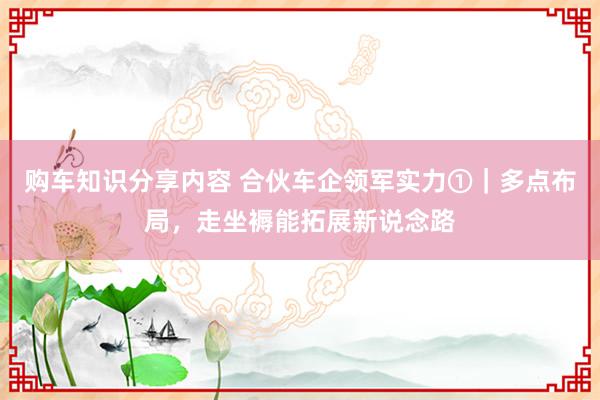 购车知识分享内容 合伙车企领军实力①｜多点布局，走坐褥能拓展新说念路